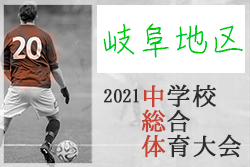 20

岐阜地区

2021 中学校
総合
体育大会